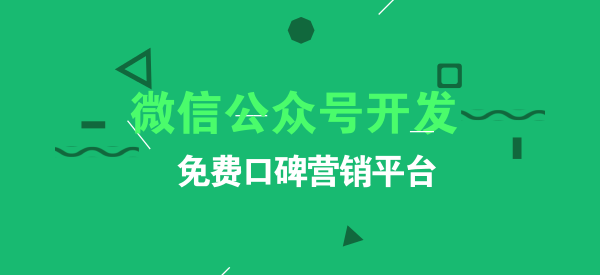 微信公众号开发

免费口碑营销平台